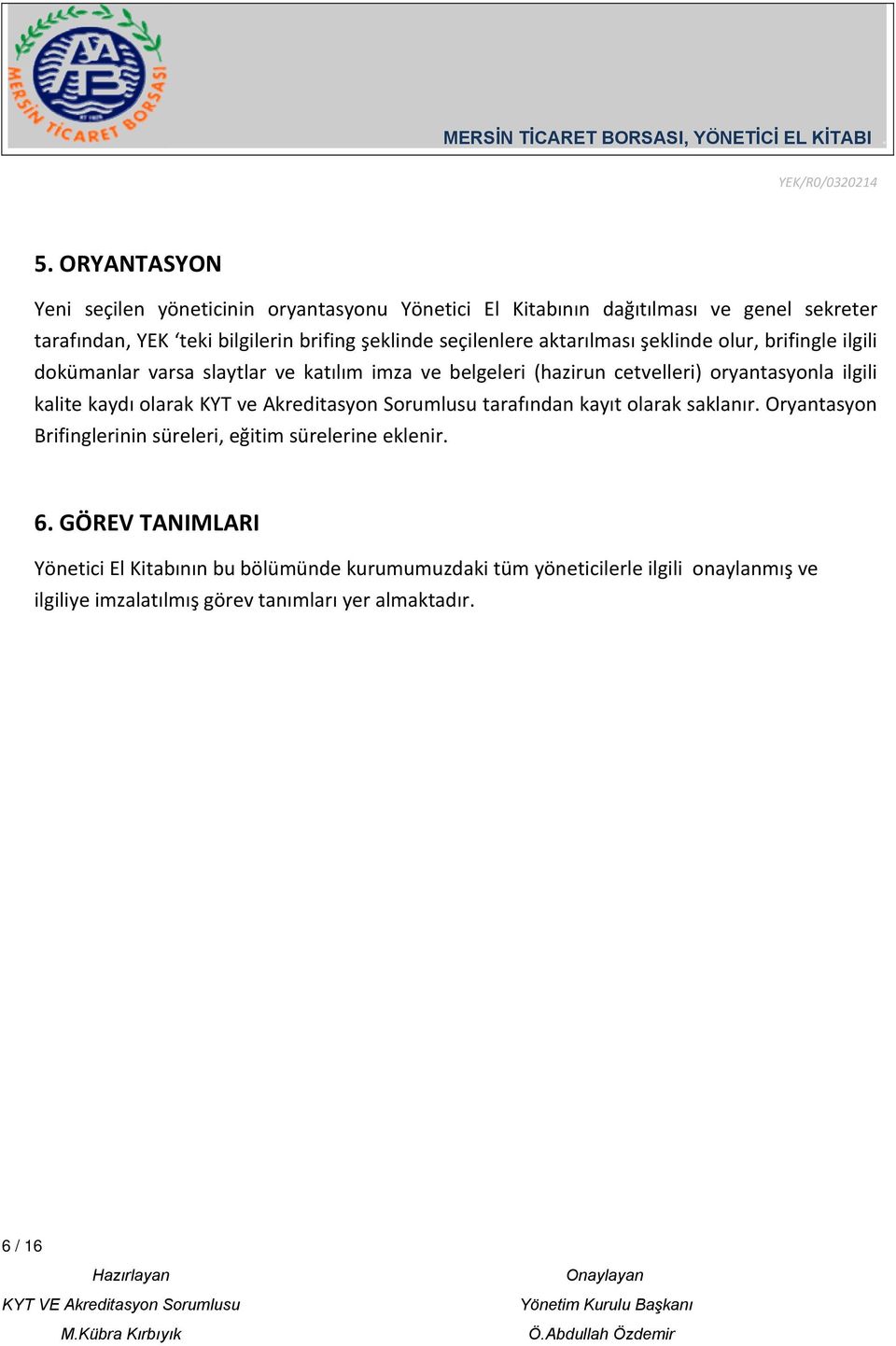 MERSİN TİCARET BORSASI

MERSİN TİCARET BORSASI, YÖNETİCİ EL KİTABI

YEK/R0/0320214

5. ORYANTASYON

Yeni seçilen yöneticinin oryantasyonu Yönetici El Kitabının dağıtılması ve genel sekreter tarafından, YEK ‘teki bilgilerin brifing şeklinde seçilenlere aktarılması şeklinde olur, brifingle ilgili dokümanlar varsa slaytlar ve katılım imza ve belgeleri (hazirun cetvelleri) oryantasyonla ilgili kalite kaydı olarak KYT ve Akreditasyon Sorumlusu tarafından kayıt olarak saklanır. Oryantasyon Brifinglerinin süreleri, eğitim sürelerine eklenir.

6. GÖREV TANIMLARI

Yönetici El Kitabının bu bölümünde kurumumuzdaki tüm yöneticilerle ilgili onaylanmış ve ilgiliye imzalatılmış görev tanımları yer almaktadır.

6 / 16

Hazırlayan
KYT VE Akreditasyon Sorumlusu
M.Kübra Kırbıyık

Onaylayan
Yönetim Kurulu Başkanı
Ö.Abdullah Özdemir